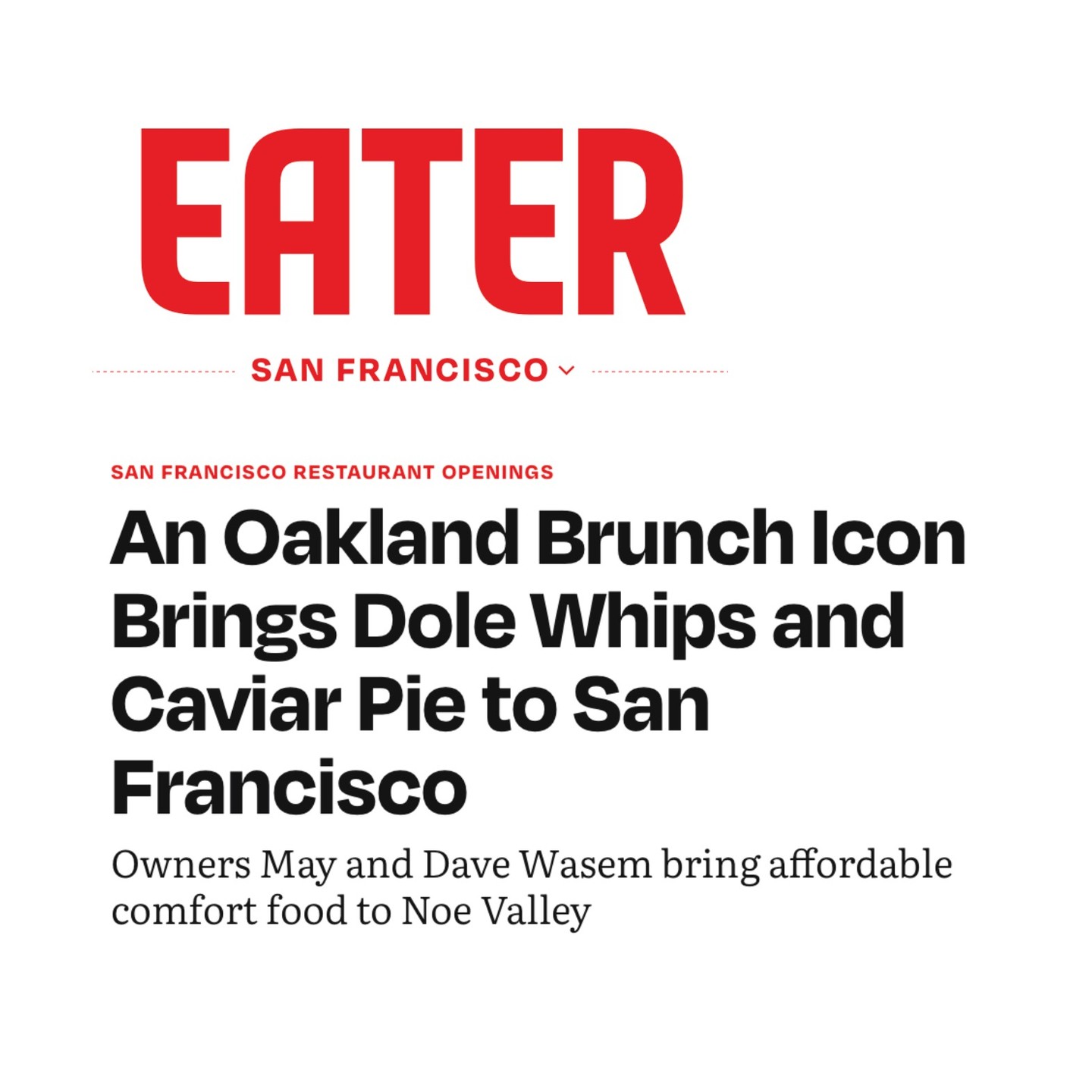 EATER

SAN FRANCISCO

SAN FRANCISCO RESTAURANT OPENINGS

An Oakland Brunch Icon Brings Dole Whips and Caviar Pie to San Francisco

Owners May and Dave Wasem bring affordable comfort food to Noe Valley